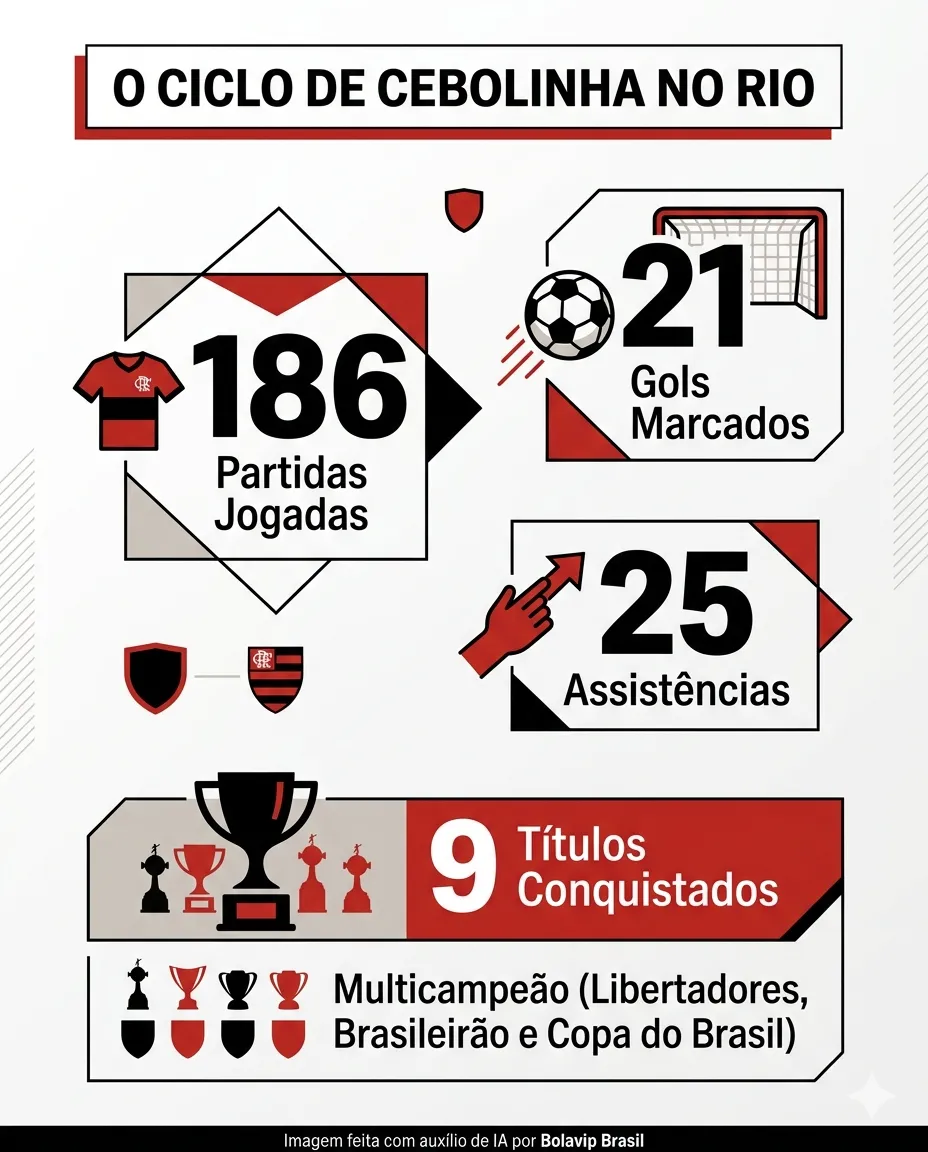 O CICLO DE CEBOLINHA NO RIO

186
Partidas Jogadas

21
Gols Marcados

25
Assistências

9 Títulos Conquistados

Multicampeão (Libertadores, Brasileirão e Copa do Brasil)

Imagem feita com auxílio de IA por Bolavip Brasil